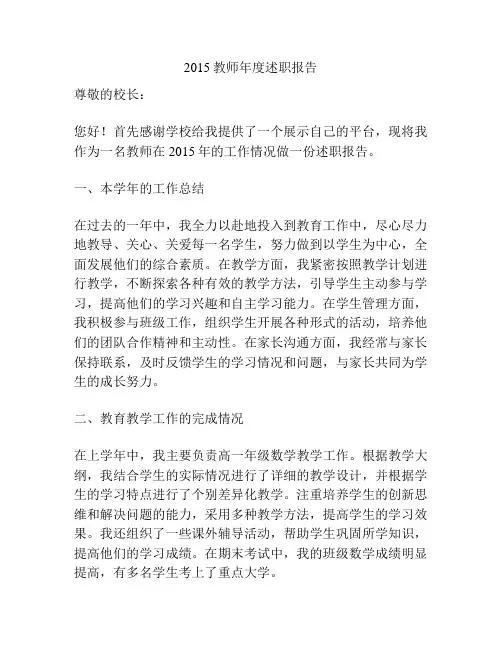 2015 教师年度述职报告

尊敬的校长：

您好！首先感谢学校给我提供了一个展示自己的平台，现将我作为一名教师在 2015 年的工作情况做一份述职报告。

一、本学年的工作总结

在过去的一年中，我全力以赴地投入到教育工作中，尽心尽力地教导、关心、关爱每一名学生，努力做到以学生为中心，全面发展他们的综合素质。在教学方面，我紧密按照教学计划进行教学，不断探索各种有效的教学方法，引导学生主动参与学习，提高他们的学习兴趣和自主学习能力。在学生管理方面，我积极参与班级工作，组织学生开展各种形式的活动，培养他们的团队合作精神和主动性。在家长沟通方面，我经常与家长保持联系，及时反馈学生的学习情况和问题，与家长共同为学生的成长努力。

二、教育教学工作的完成情况

在上学年中，我主要负责高一年级数学教学工作。根据教学大纲，我结合学生的实际情况进行了详细的教学设计，并根据学生的学习特点进行了个别差异化教学。注重培养学生的创新思维和解决问题的能力，采用多种教学方法，提高学生的学习效果。我还组织了一些课外辅导活动，帮助学生巩固所学知识，提高他们的学习成绩。在期末考试中，我的班级数学成绩明显提高，有多名学生考上了重点大学。